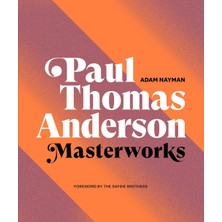 Paul
ADAM NAYMAN
Thomas
Anderson
Masterworks

FOREWORD BY THE SAFDIE BROTHERS